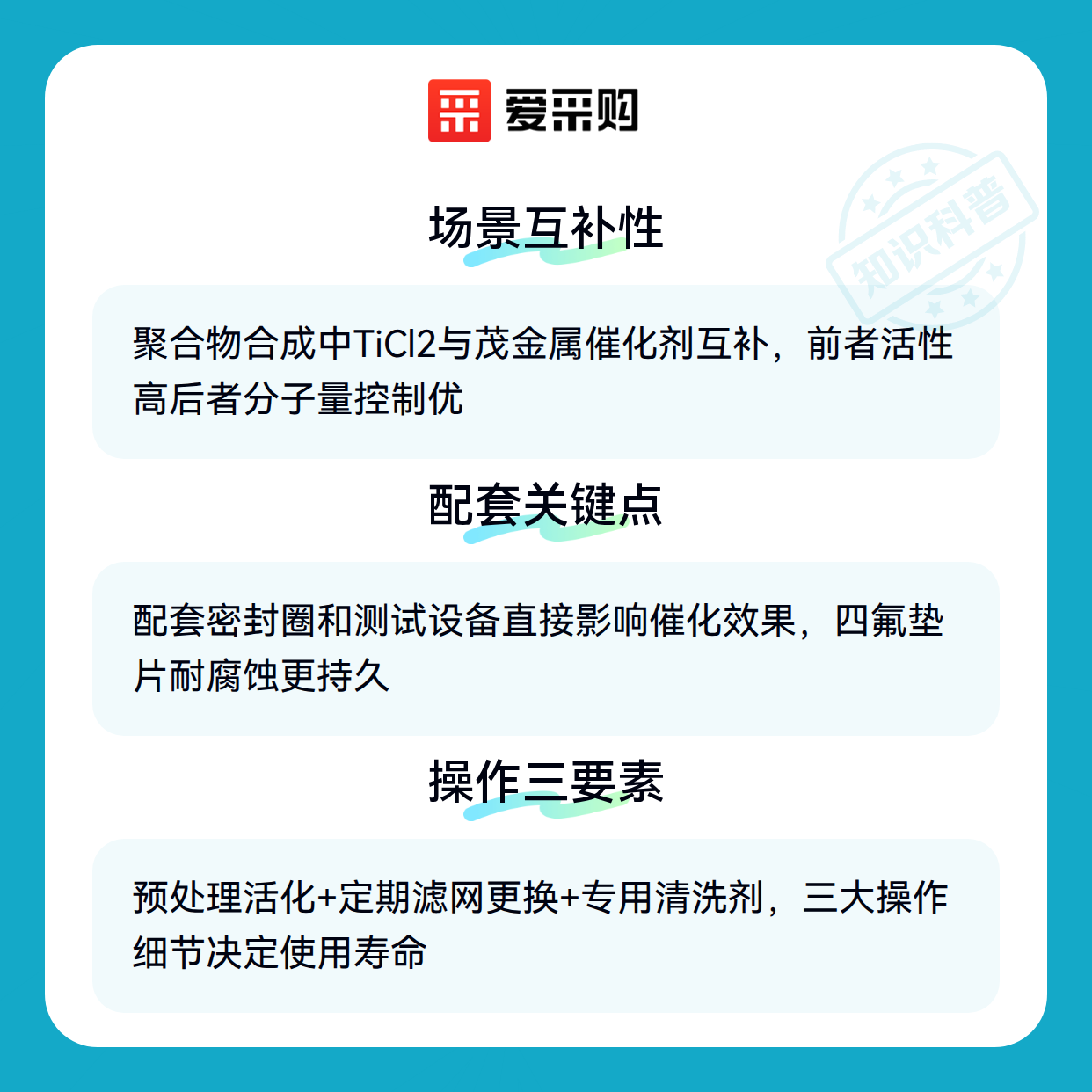 爱采购

场景互补性

聚合物合成中TiCl2与茂金属催化剂互补，前者活性高后者分子量控制优

配套关键点

配套密封圈和测试设备直接影响催化效果，四氟垫片耐腐蚀更持久

操作三要素

预处理活化+定期滤网更换+专用清洗剂，三大操作细节决定使用寿命

知识科普